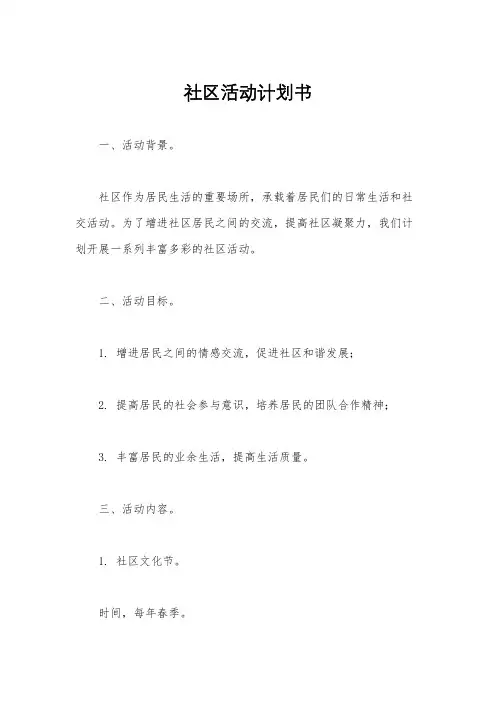 社区活动计划书

一、活动背景。

社区作为居民生活的重要场所，承载着居民们的日常生活和社交活动。为了增进社区居民之间的交流，提高社区凝聚力，我们计划开展一系列丰富多彩的社区活动。

二、活动目标。

1. 增进居民之间的情感交流，促进社区和谐发展；

2. 提高居民的社会参与意识，培养居民的团队合作精神；

3. 丰富居民的业余生活，提高生活质量。

三、活动内容。

1. 社区文化节。

时间，每年春季。